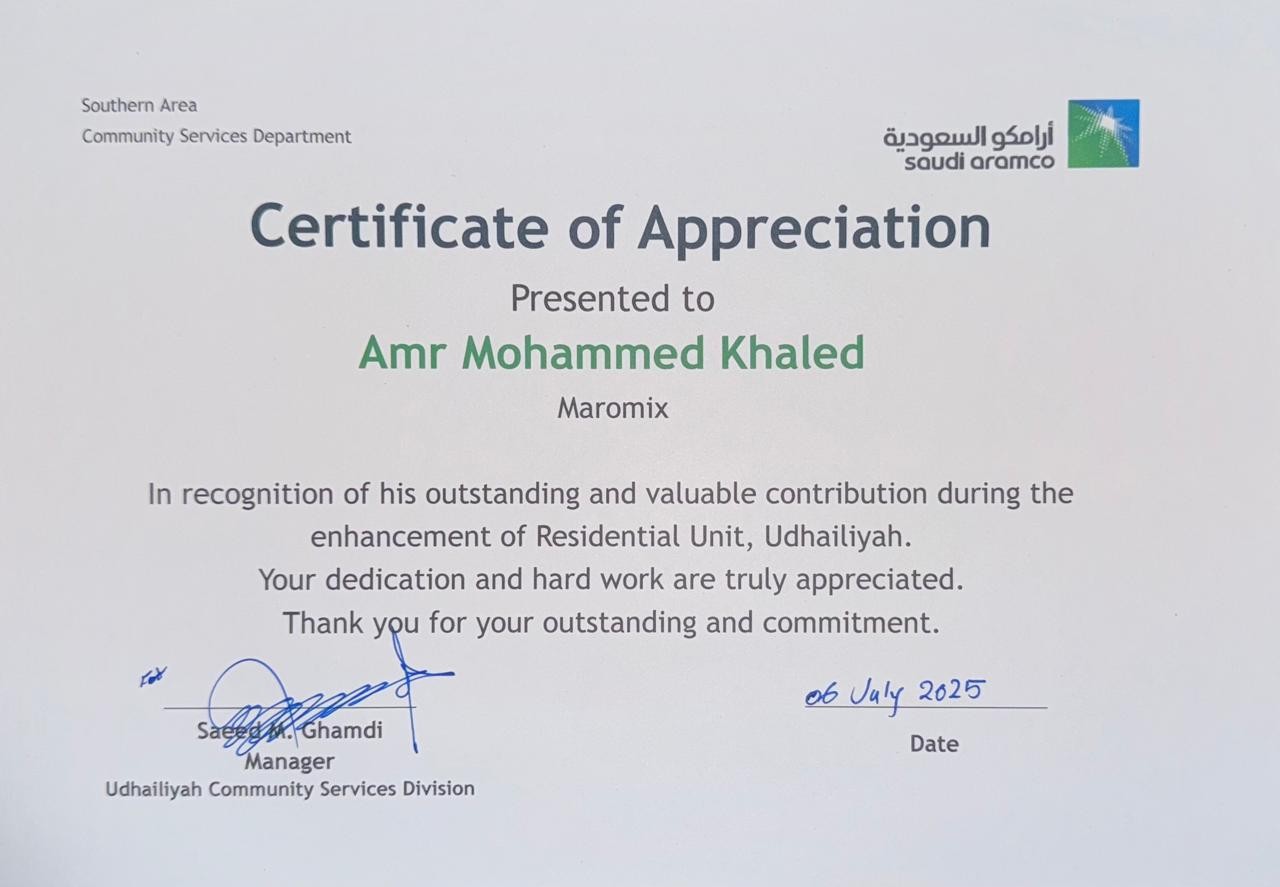 Southern Area
Community Services Department

أرامكو السعودية
saudi aramco

Certificate of Appreciation

Presented to

Amr Mohammed Khaled

Maromix

In recognition of his outstanding and valuable contribution during the enhancement of Residential Unit, Udhailiyah.
Your dedication and hard work are truly appreciated.
Thank you for your outstanding and commitment.

For

Saeed M. Ghamdi
Manager
Udhailiyah Community Services Division

06 July 2025
Date